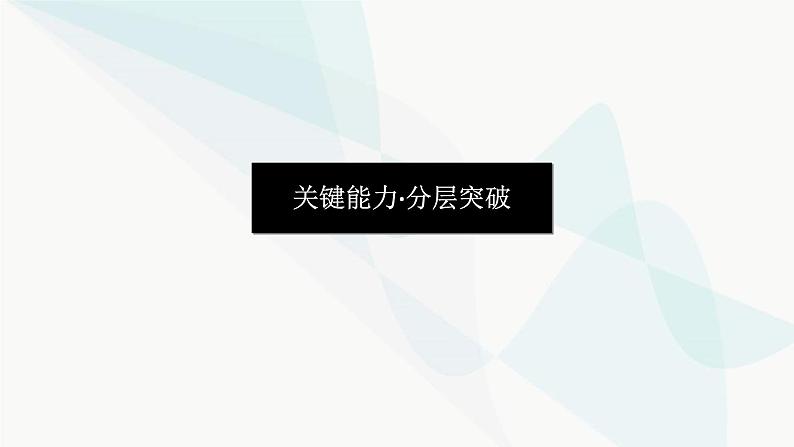 关键能力·分层突破